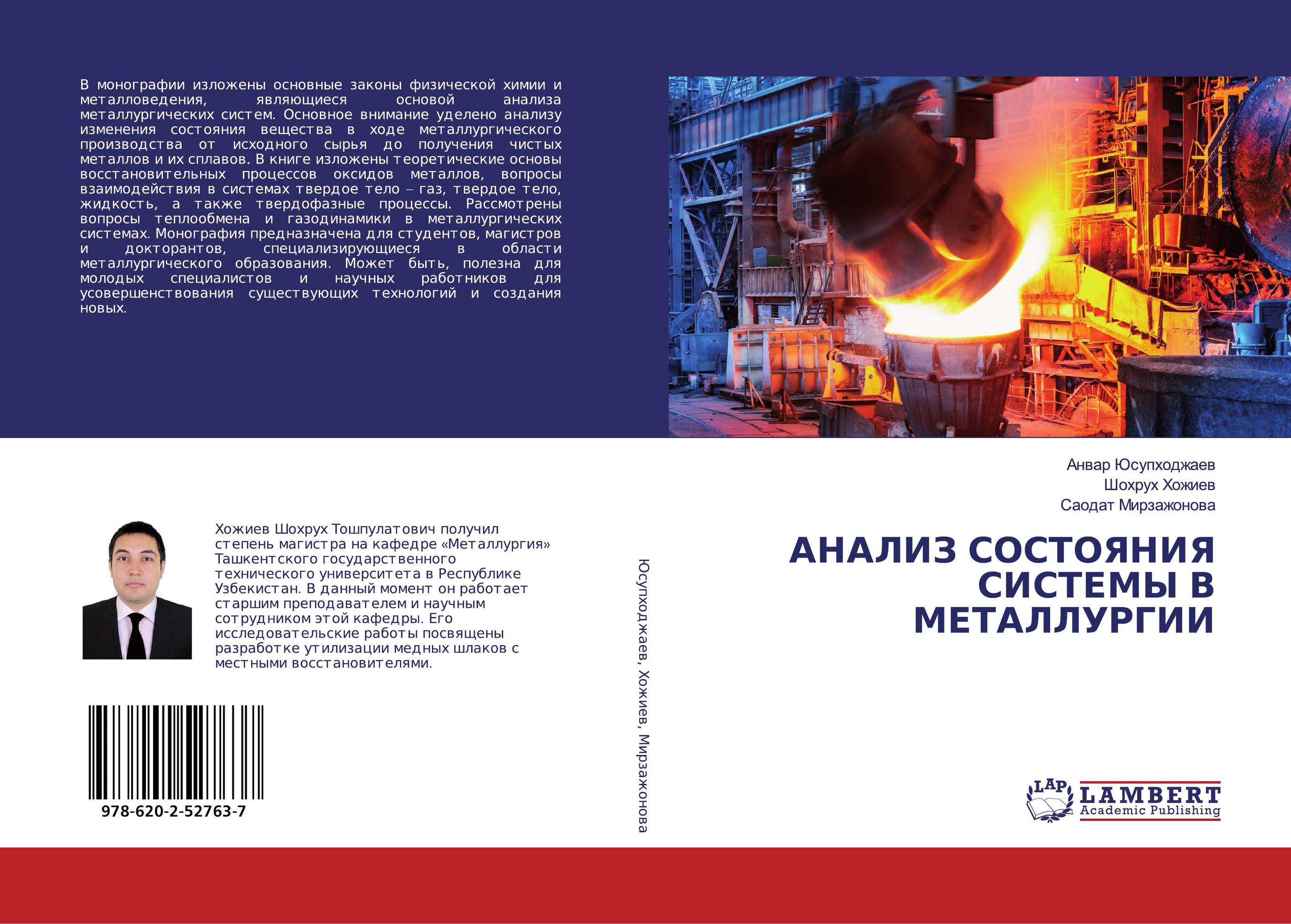 В монографии изложены основные законы физической химии и металловедения, являющиеся основой анализа металлургических систем. Основное внимание уделено анализу изменения состояния вещества в ходе металлургического производства от исходного сырья до получения чистых металлов и их сплавов. В книге изложены теоретические основы восстановительных процессов оксидов металлов, вопросы взаимодействия в системах твердое тело – газ, твердое тело, жидкость, а также твердофазные процессы. Рассмотрены вопросы теплообмена и газодинамики в металлургических системах. Монография предназначена для студентов, магистров и докторантов, специализирующиеся в области металлургического образования. Может быть, полезна для молодых специалистов и научных работников для усовершенствования существующих технологий и создания новых.

Хожиев Шохрух Тошпулатович получил степень магистра на кафедре «Металлургия» Ташкентского государственного технического университета в Республике Узбекистан. В данный момент он работает старшим преподавателем и научным сотрудником этой кафедры. Его исследовательские работы посвящены разработке утилизации медных шлаков с местными восстановителями.

978-620-2-52763-7

Юсупходжаев, Хожиев, Мирзажонова

Анвар Юсупходжаев
Шохрух Хожиев
Саодат Мирзажонова

АНАЛИЗ СОСТОЯНИЯ СИСТЕМЫ В МЕТАЛЛУРГИИ

LAP
LAMBERT
Academic Publishing